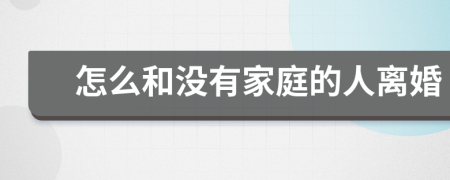 怎么和没有家庭的人离婚